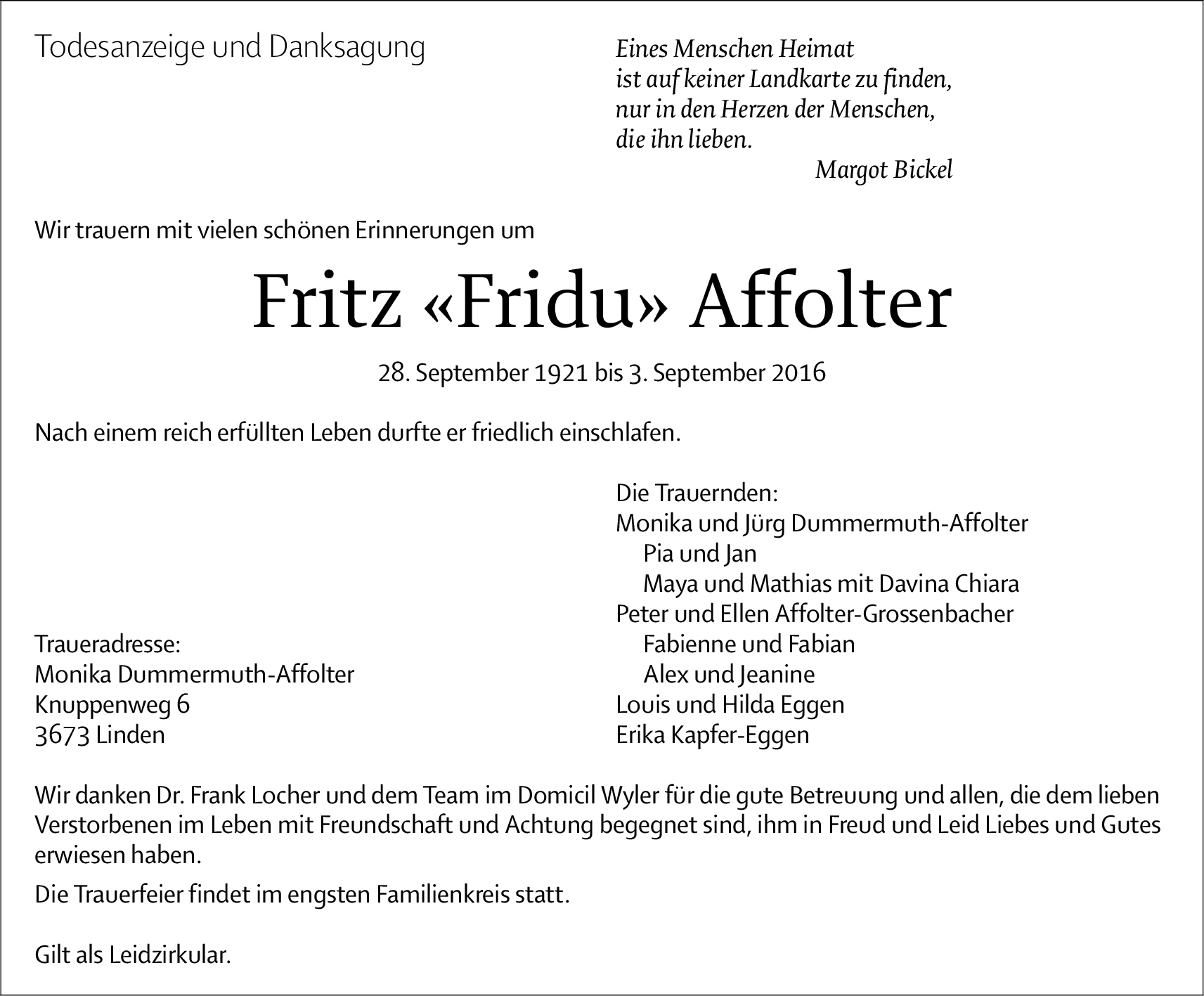 Todesanzeige und Danksagung

Eines Menschen Heimat
ist auf keiner Landkarte zu finden,
nur in den Herzen der Menschen,
die ihn lieben.
Margot Bickel

Wir trauern mit vielen schönen Erinnerungen um

Fritz «Fridu» Affolter

28. September 1921 bis 3. September 2016

Nach einem reich erfüllten Leben durfte er friedlich einschlafen.

Traueradresse:
Monika Dummermuth-Affolter
Knuppenweg 6
3673 Linden

Die Trauernden:
Monika und Jürg Dummermuth-Affolter
Pia und Jan
Maya und Mathias mit Davina Chiara
Peter und Ellen Affolter-Grossenbacher
Fabienne und Fabian
Alex und Jeanine
Louis und Hilda Eggen
Erika Kapfer-Eggen

Wir danken Dr. Frank Locher und dem Team im Domicil Wyler für die gute Betreuung und allen, die dem lieben Verstorbenen im Leben mit Freundschaft und Achtung begegnet sind, ihm in Freud und Leid Liebes und Gutes erwiesen haben.

Die Trauerfeier findet im engsten Familienkreis statt.

Gilt als Leidzirkular.